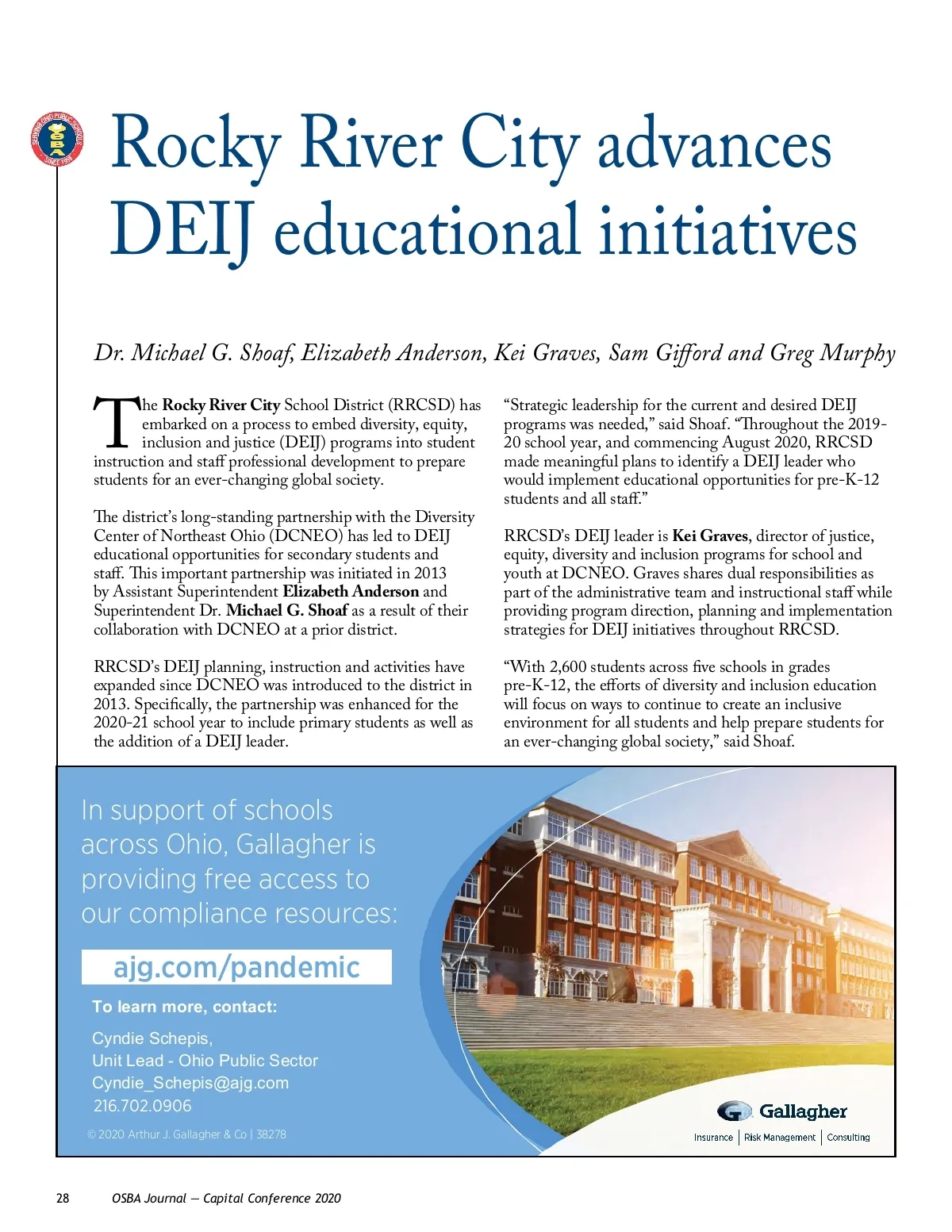 SERVING OHIO PUBLIC SCHOOLS OSBA SINCE 1955

Rocky River City advances DEIJ educational initiatives

Dr. Michael G. Shoaf, Elizabeth Anderson, Kei Graves, Sam Gifford and Greg Murphy

The Rocky River City School District (RRCSD) has embarked on a process to embed diversity, equity, inclusion and justice (DEIJ) programs into student instruction and staff professional development to prepare students for an ever-changing global society.

The district's long-standing partnership with the Diversity Center of Northeast Ohio (DCNEO) has led to DEIJ educational opportunities for secondary students and staff. This important partnership was initiated in 2013 by Assistant Superintendent Elizabeth Anderson and Superintendent Dr. Michael G. Shoaf as a result of their collaboration with DCNEO at a prior district.

RRCSD's DEIJ planning, instruction and activities have expanded since DCNEO was introduced to the district in 2013. Specifically, the partnership was enhanced for the 2020-21 school year to include primary students as well as the addition of a DEIJ leader.

"Strategic leadership for the current and desired DEIJ programs was needed," said Shoaf. "Throughout the 2019-20 school year, and commencing August 2020, RRCSD made meaningful plans to identify a DEIJ leader who would implement educational opportunities for pre-K-12 students and all staff."

RRCSD's DEIJ leader is Kei Graves, director of justice, equity, diversity and inclusion programs for school and youth at DCNEO. Graves shares dual responsibilities as part of the administrative team and instructional staff while providing program direction, planning and implementation strategies for DEIJ initiatives throughout RRCSD.

"With 2,600 students across five schools in grades pre-K-12, the efforts of diversity and inclusion education will focus on ways to continue to create an inclusive environment for all students and help prepare students for an ever-changing global society," said Shoaf.

In support of schools across Ohio, Gallagher is providing free access to our compliance resources:

ajg.com/pandemic

To learn more, contact:

Cyndie Schepis,
Unit Lead - Ohio Public Sector
Cyndie_Schepis@ajg.com
216.702.0906

© 2020 Arthur J. Gallagher & Co | 38278

Gallagher
Insurance | Risk Management | Consulting

28 OSBA Journal — Capital Conference 2020